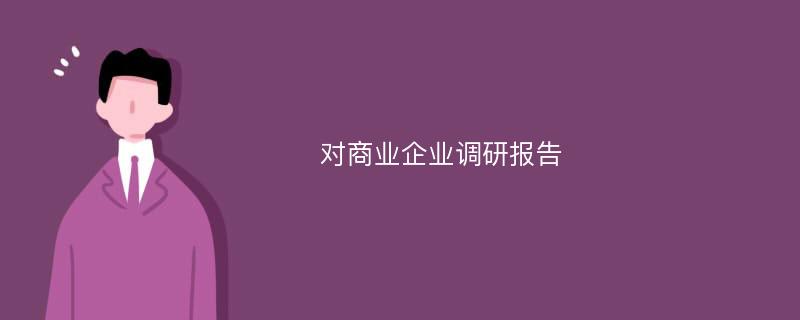 对商业企业调研报告